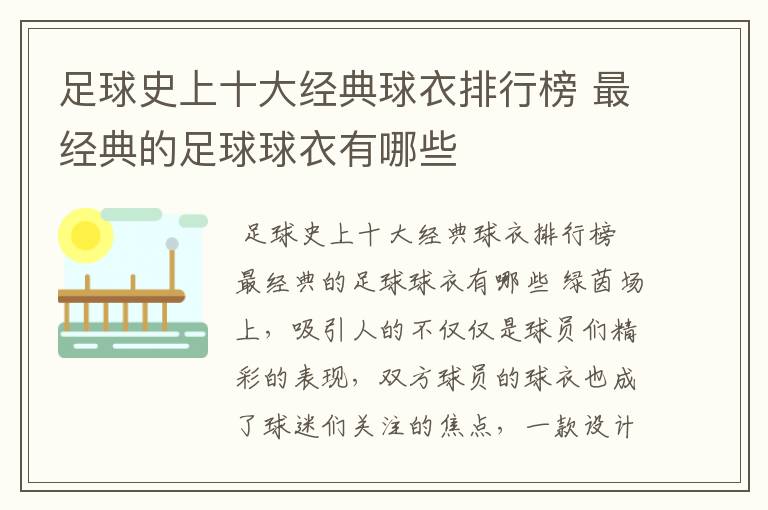 足球史上十大经典球衣排行榜 最经典的足球球衣有哪些

足球史上十大经典球衣排行榜 最经典的足球球衣有哪些 绿茵场上，吸引人的不仅仅是球员们精彩的表现，双方球员的球衣也成了球迷们关注的焦点，一款设计